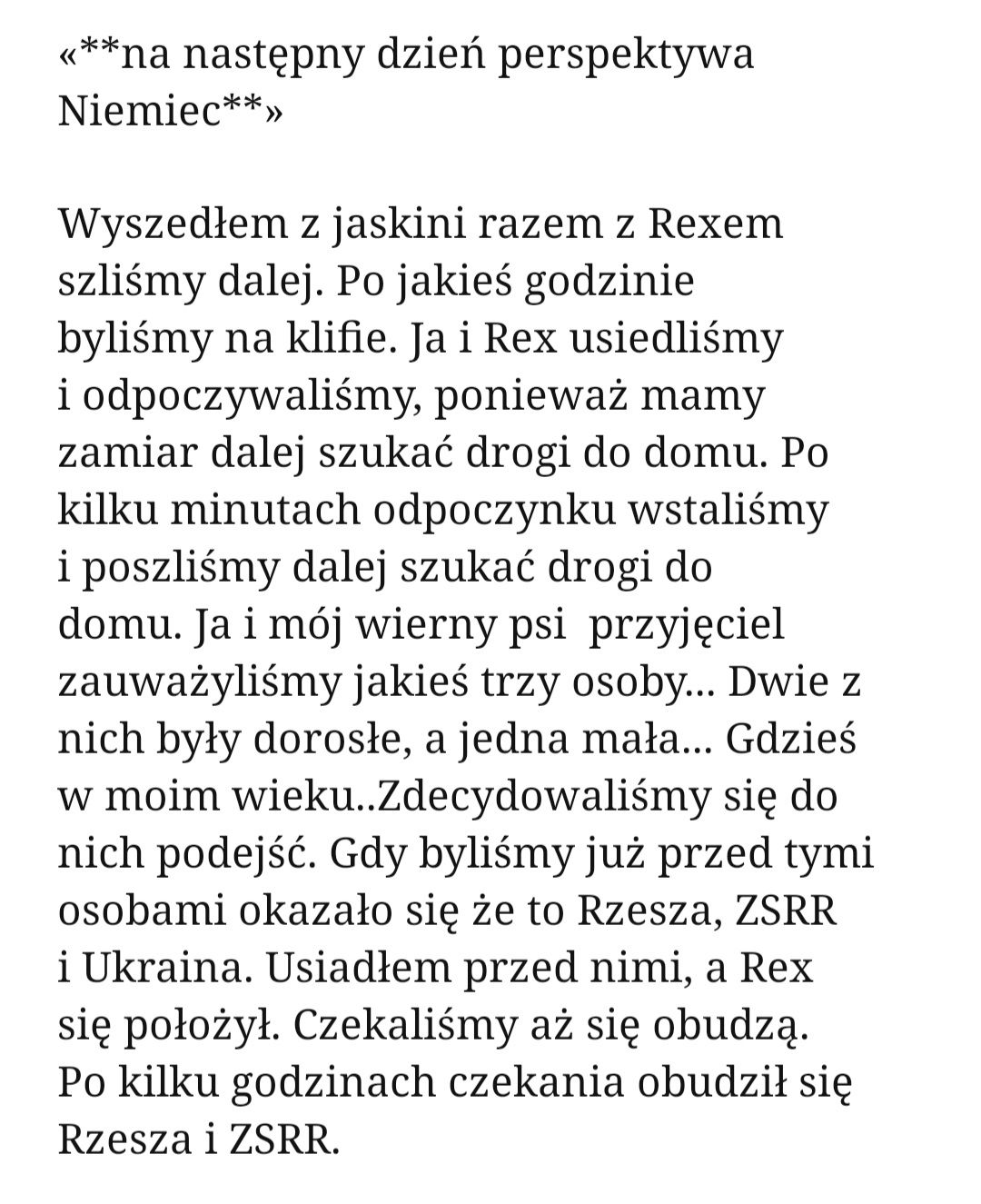 «**na następny dzień perspektywa Niemiec**»

Wyszedłem z jaskini razem z Rexem szliśmy dalej. Po jakieś godzinie byliśmy na klifie. Ja i Rex usiedliśmy i odpoczywaliśmy, ponieważ mamy zamiar dalej szukać drogi do domu. Po kilku minutach odpoczynku wstaliśmy i poszliśmy dalej szukać drogi do domu. Ja i mój wierny psi przyjęciel zauważyliśmy jakieś trzy osoby... Dwie z nich były dorosłe, a jedna mała... Gdzieś w moim wieku..Zdecydowaliśmy się do nich podejść. Gdy byliśmy już przed tymi osobami okazało się że to Rzesza, ZSRR i Ukraina. Usiadłem przed nimi, a Rex się położył. Czekaliśmy aż się obudzą. Po kilku godzinach czekania obudził się Rzesza i ZSRR.